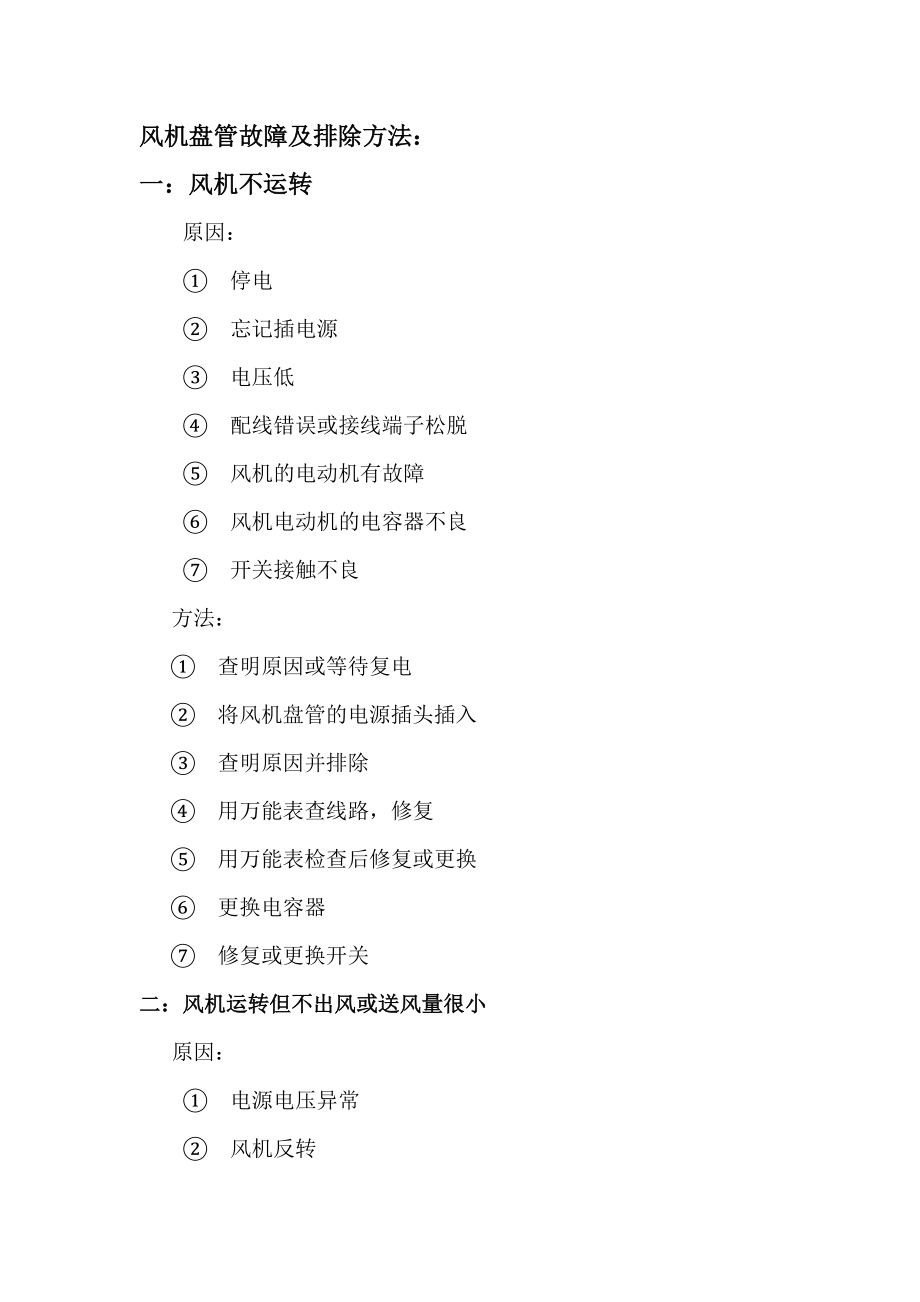 风机盘管故障及排除方法：

一：风机不运转

原因：

① 停电

② 忘记插电源

③ 电压低

④ 配线错误或接线端子松脱

⑤ 风机的电动机有故障

⑥ 风机电动机的电容器不良

⑦ 开关接触不良

方法：

① 查明原因或等待复电

② 将风机盘管的电源插头插入

③ 查明原因并排除

④ 用万能表查线路，修复

⑤ 用万能表检查后修复或更换

⑥ 更换电容器

⑦ 修复或更换开关

二：风机运转但不出风或送风量很小

原因：

① 电源电压异常

② 风机反转